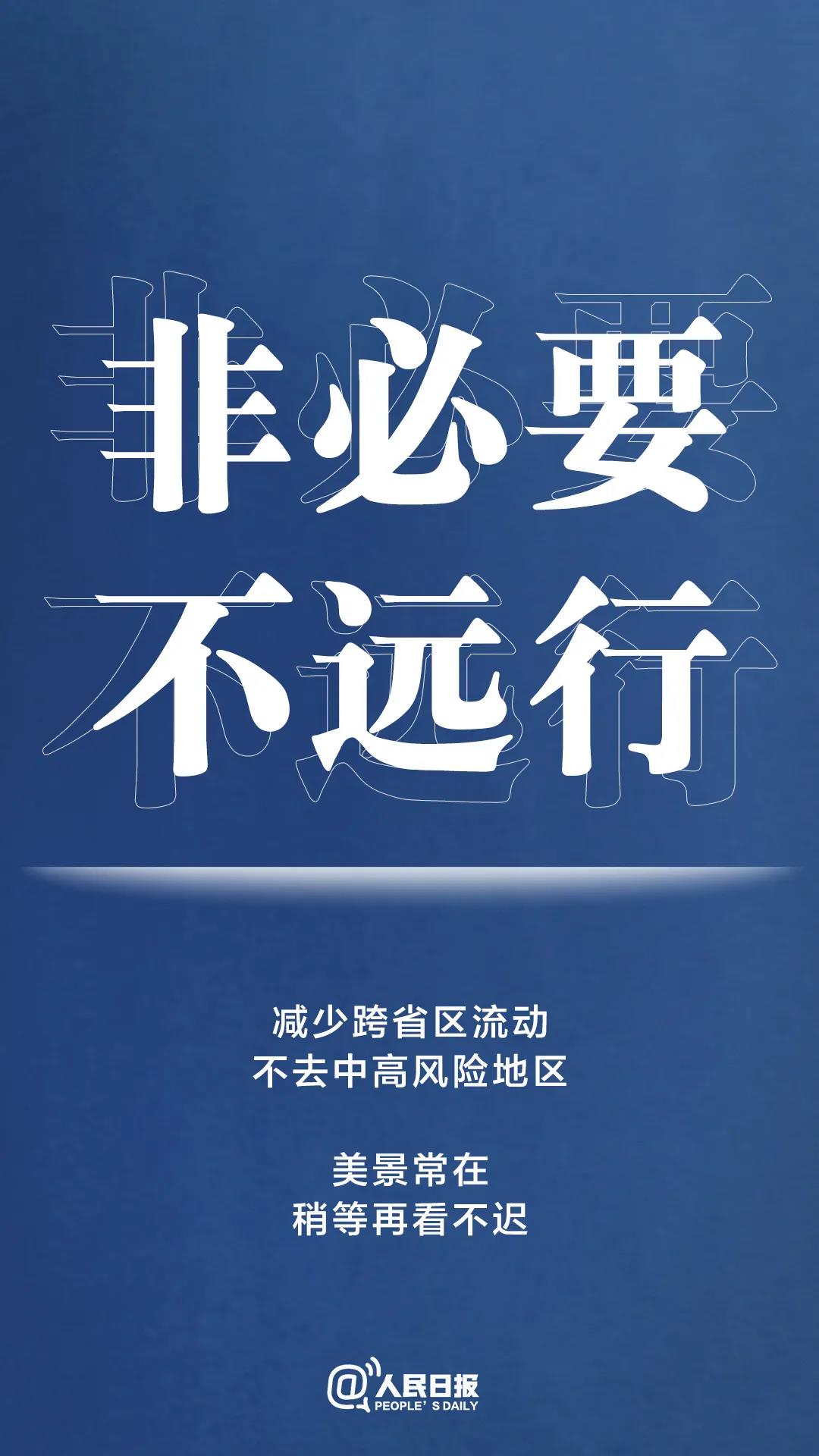 非必要
不远行

减少跨省区流动
不去中高风险地区

美景常在
稍等再看不迟

@人民日报
PEOPLE' S DAILY